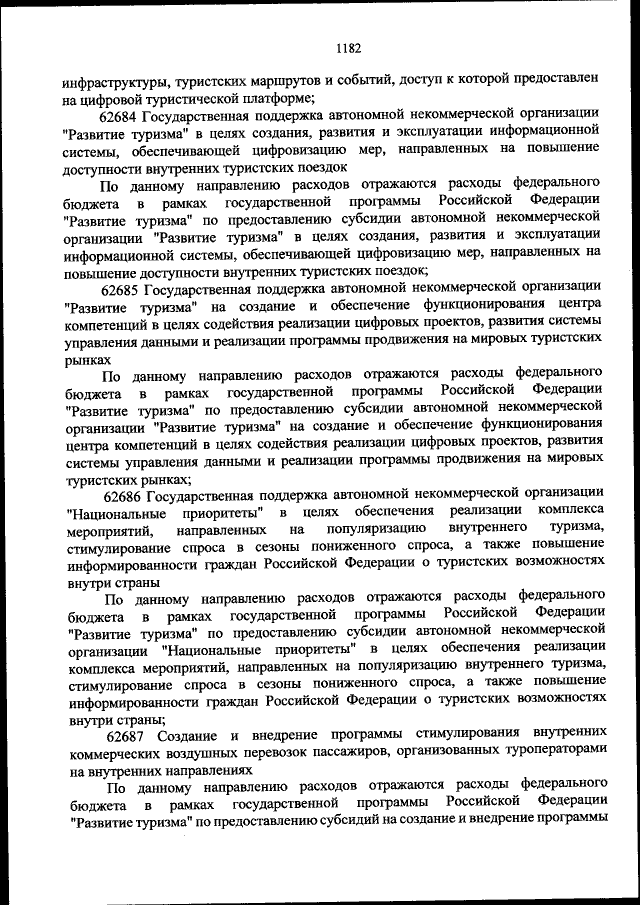 1182

инфраструктуры, туристских маршрутов и событий, доступ к которой предоставлен на цифровой туристической платформе;

62684 Государственная поддержка автономной некоммерческой организации "Развитие туризма" в целях создания, развития и эксплуатации информационной системы, обеспечивающей цифровизацию мер, направленных на повышение доступности внутренних туристских поездок

По данному направлению расходов отражаются расходы федерального бюджета в рамках государственной программы Российской Федерации "Развитие туризма" по предоставлению субсидии автономной некоммерческой организации "Развитие туризма" в целях создания, развития и эксплуатации информационной системы, обеспечивающей цифровизацию мер, направленных на повышение доступности внутренних туристских поездок;

62685 Государственная поддержка автономной некоммерческой организации "Развитие туризма" на создание и обеспечение функционирования центра компетенций в целях содействия реализации цифровых проектов, развития системы управления данными и реализации программы продвижения на мировых туристских рынках

По данному направлению расходов отражаются расходы федерального бюджета в рамках государственной программы Российской Федерации "Развитие туризма" по предоставлению субсидии автономной некоммерческой организации "Развитие туризма" на создание и обеспечение функционирования центра компетенций в целях содействия реализации цифровых проектов, развития системы управления данными и реализации программы продвижения на мировых туристских рынках;

62686 Государственная поддержка автономной некоммерческой организации "Национальные приоритеты" в целях обеспечения реализации комплекса мероприятий, направленных на популяризацию внутреннего туризма, стимулирование спроса в сезоны пониженного спроса, а также повышение информированности граждан Российской Федерации о туристских возможностях внутри страны

По данному направлению расходов отражаются расходы федерального бюджета в рамках государственной программы Российской Федерации "Развитие туризма" по предоставлению субсидии автономной некоммерческой организации "Национальные приоритеты" в целях обеспечения реализации комплекса мероприятий, направленных на популяризацию внутреннего туризма, стимулирование спроса в сезоны пониженного спроса, а также повышение информированности граждан Российской Федерации о туристских возможностях внутри страны;

62687 Создание и внедрение программы стимулирования внутренних коммерческих воздушных перевозок пассажиров, организованных туроператорами на внутренних направлениях

По данному направлению расходов отражаются расходы федерального бюджета в рамках государственной программы Российской Федерации "Развитие туризма" по предоставлению субсидий на создание и внедрение программы